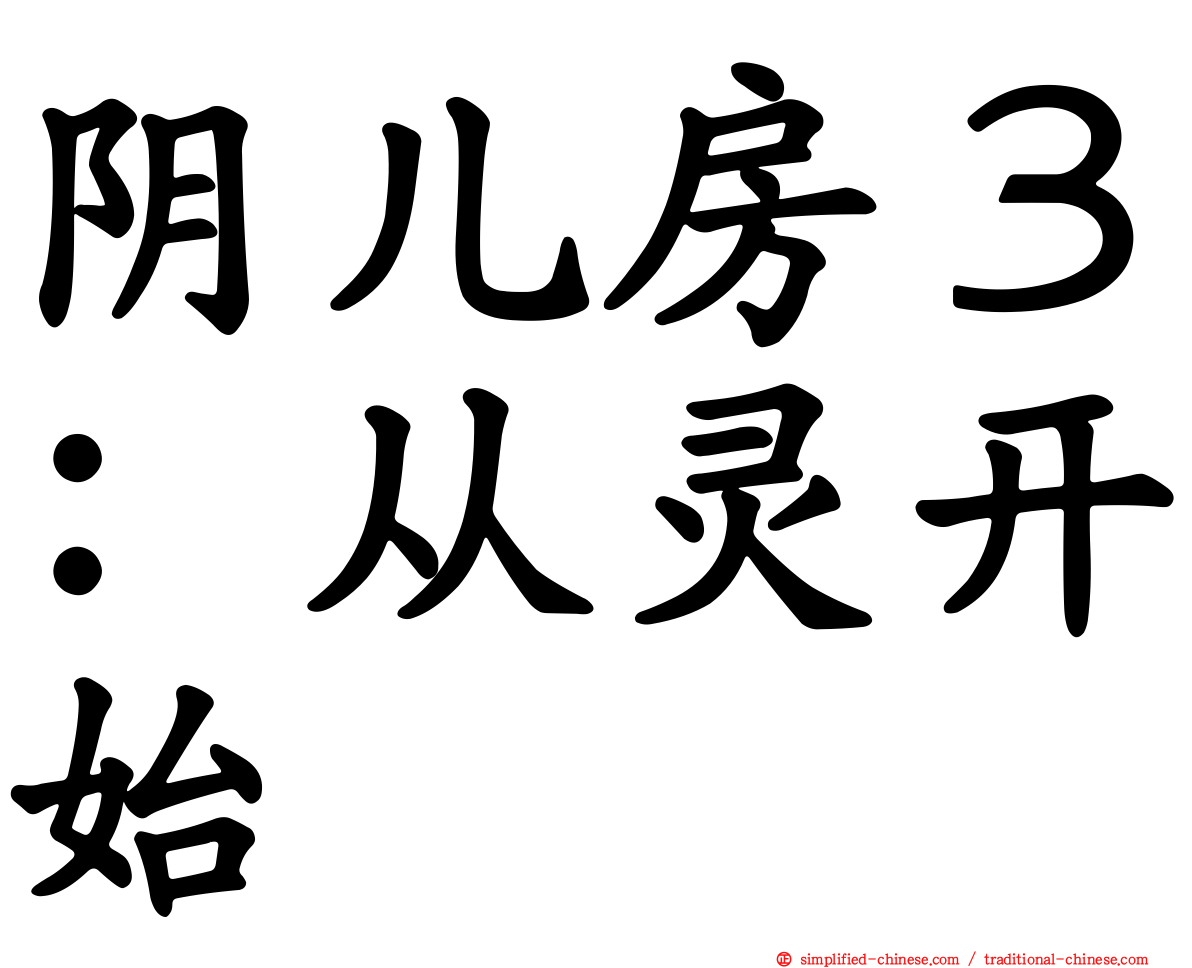 阴儿房３：从灵开始

simplified-chinese.com / traditional-chinese.com